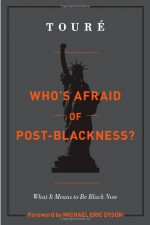 TOURÉ

WHO'S AFRAID OF POST-BLACKNESS?

What It Means to Be Black Now

Foreword by MICHAEL ERIC DYSON